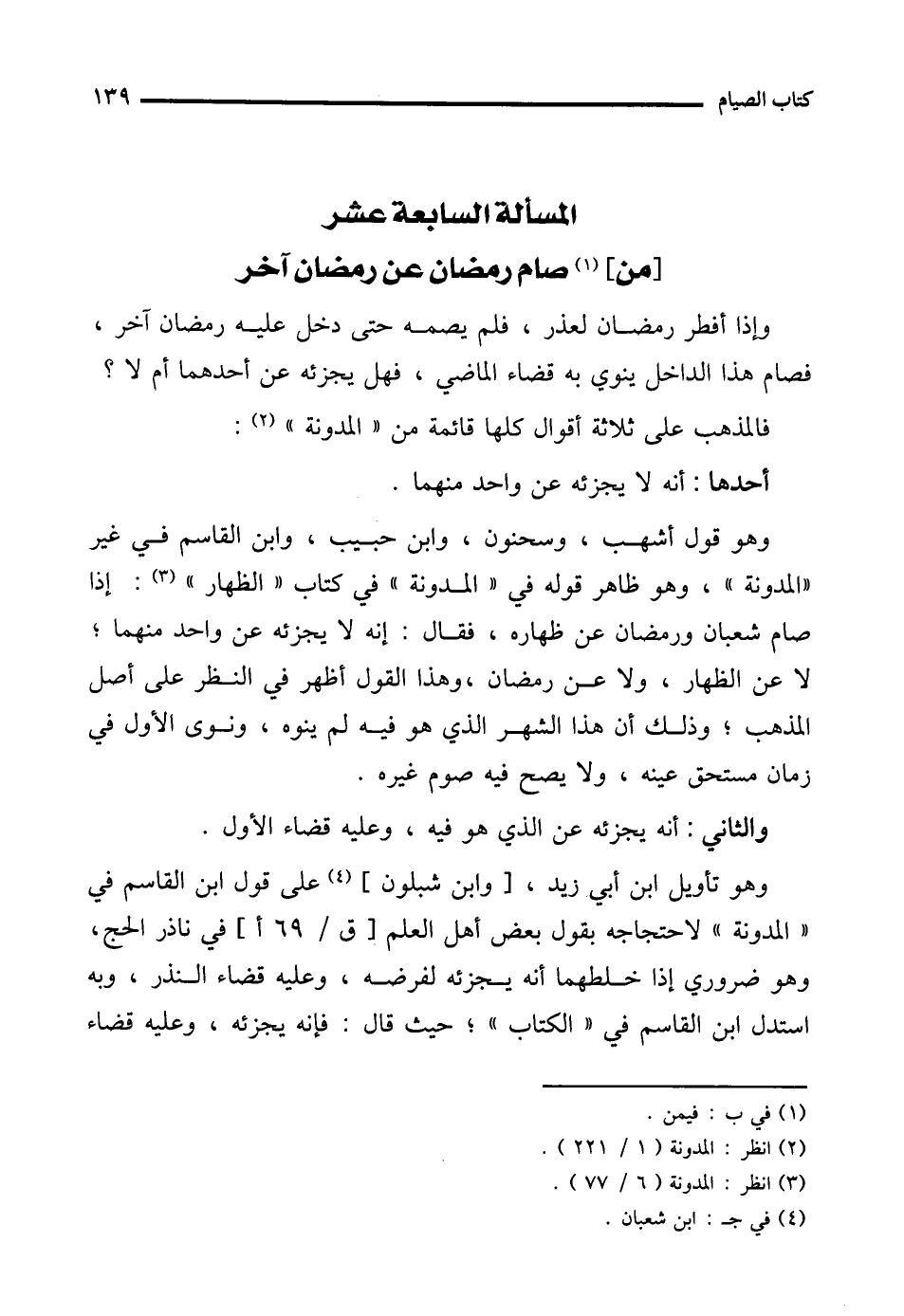 كتاب الصيام ١٣٩

المسألة السابعة عشر

[من] (١) صام رمضان عن رمضان آخر

وإذا أفطر رمضان لعذر ، فلم يصمه حتى دخل عليه رمضان آخر ، فصام هذا الداخل ينوي به قضاء الماضي ، فهل يجزئه عن أحدهما أم لا ؟

فالمذهب على ثلاثة أقوال كلها قائمة من « المدونة » (٢) :

أحدها : أنه لا يجزئه عن واحد منهما .

وهو قول أشهب ، وسحنون ، وابن حبيب ، وابن القاسم في غير «المدونة » ، وهو ظاهر قوله في « المدونة » في كتاب « الظهار » (٣) : إذا صام شعبان ورمضان عن ظهاره ، فقال : إنه لا يجزئه عن واحد منهما ؛ لا عن الظهار ، ولا عن رمضان ،وهذا القول أظهر في النظر على أصل المذهب ؛ وذلك أن هذا الشهر الذي هو فيه لم ينوه ، ونوى الأول في زمان مستحق عينه ، ولا يصح فيه صوم غيره .

والثاني : أنه يجزئه عن الذي هو فيه ، وعليه قضاء الأول .

وهو تأويل ابن أبي زيد ، [ وابن شبلون ] (٤) على قول ابن القاسم في « المدونة » لاحتجاجه بقول بعض أهل العلم [ ق / ٦٩ أ ] في ناذر الحج، وهو ضروري إذا خلطهما أنه يجزئه لفرضه ، وعليه قضاء النذر ، وبه استدل ابن القاسم في « الكتاب » ؛ حيث قال : فإنه يجزئه ، وعليه قضاء

(١) في ب : فيمن .
(٢) انظر : المدونة ( ١ / ٢٢١ ) .
(٣) انظر : المدونة ( ٦ / ٧٧ ) .
(٤) في جـ : ابن شعبان .